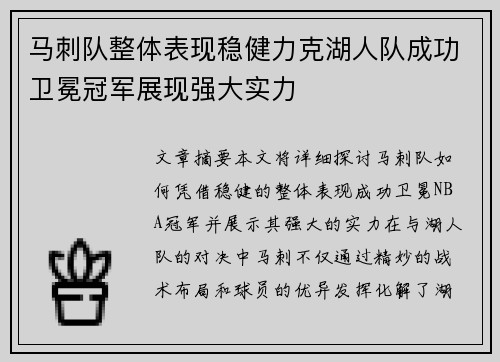 马刺队整体表现稳健力克湖人队成功卫冕冠军展现强大实力

文章摘要本文将详细探讨马刺队如何凭借稳健的整体表现成功卫冕NBA冠军并展示其强大的实力在与湖人队的对决中马刺不仅通过精妙的战术布局和球员的优异发挥化解了湖